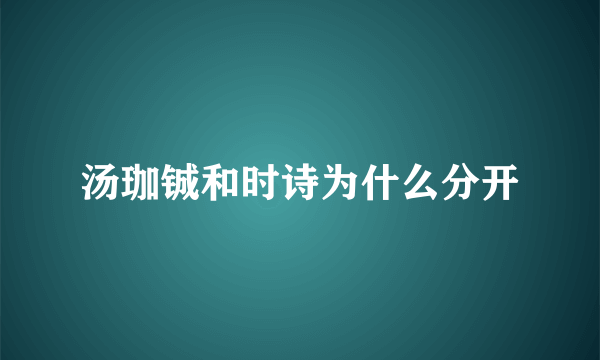 汤珈铖和时诗为什么分开